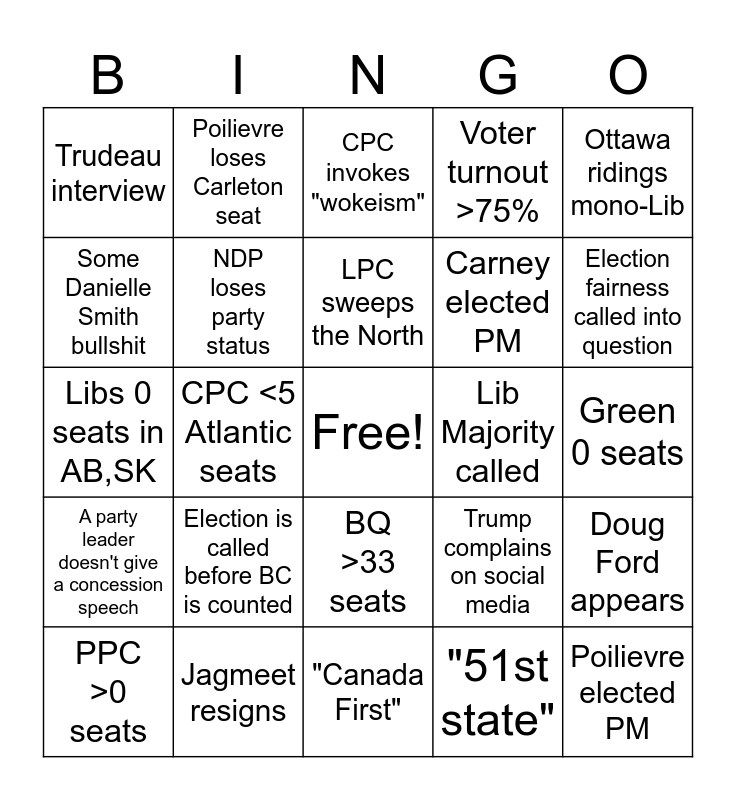 | B | I | N | G | O |
|---|---|---|---|---|
| Trudeau interview | Poilievre loses Carleton seat | CPC invokes "wokeism" | Voter turnout >75% | Ottawa ridings mono-Lib |
| Some Danielle Smith bullshit | NDP loses party status | LPC sweeps the North | Carney elected PM | Election fairness called into question |
| Libs 0 seats in AB,SK | CPC <5 Atlantic seats | Free! | Lib Majority called | Green 0 seats |
| A party leader doesn't give a concession speech | Election is called before BC is counted | BQ >33 seats | Trump complains on social media | Doug Ford appears |
| PPC >0 seats | Jagmeet resigns | "Canada First" | "51st state" | Poilievre elected PM |